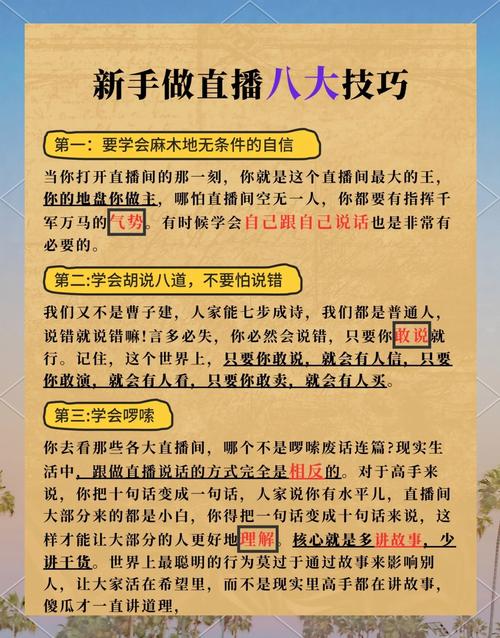 新手做直播八大技巧

第一：要学会麻木地无条件的自信

当你打开直播间的那一刻，你就是这个直播间最大的王，你的地盘你做主，哪怕直播间空无一人，你都要有指挥千军万马的气势。有时候学会自己跟自己说话也是非常有必要的。

第二:学会胡说八道，不要怕说错

我们又不是曹子建，人家能七步成诗，我们都是普通人，说错就说错嘛!言多必失，你必然会说错，只要你敢说就行。记住，这个世界上，只要你敢说，就会有人信，只要你敢演，就会有人看，只要你敢卖，就会有人买。

第三:学会啰嗦

你去看那些各大直播间，哪个不是啰嗦废话连篇?现实生活中，跟做直播说话的方式完全是相反的。对于高手来说，你把十句话变成一句话，人家说你有水平儿，直播间大部分来的都是小白，你得把一句话变成十句话来说，这样才能让大部分的人更好地理解。核心就是多讲故事，少讲干货。世界上最聪明的行为莫过于通过故事来影响别人，让大家活在希望里，而不是现实里高手都在讲故事，傻瓜才一直讲道理，